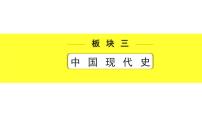 板块三

中国现代史